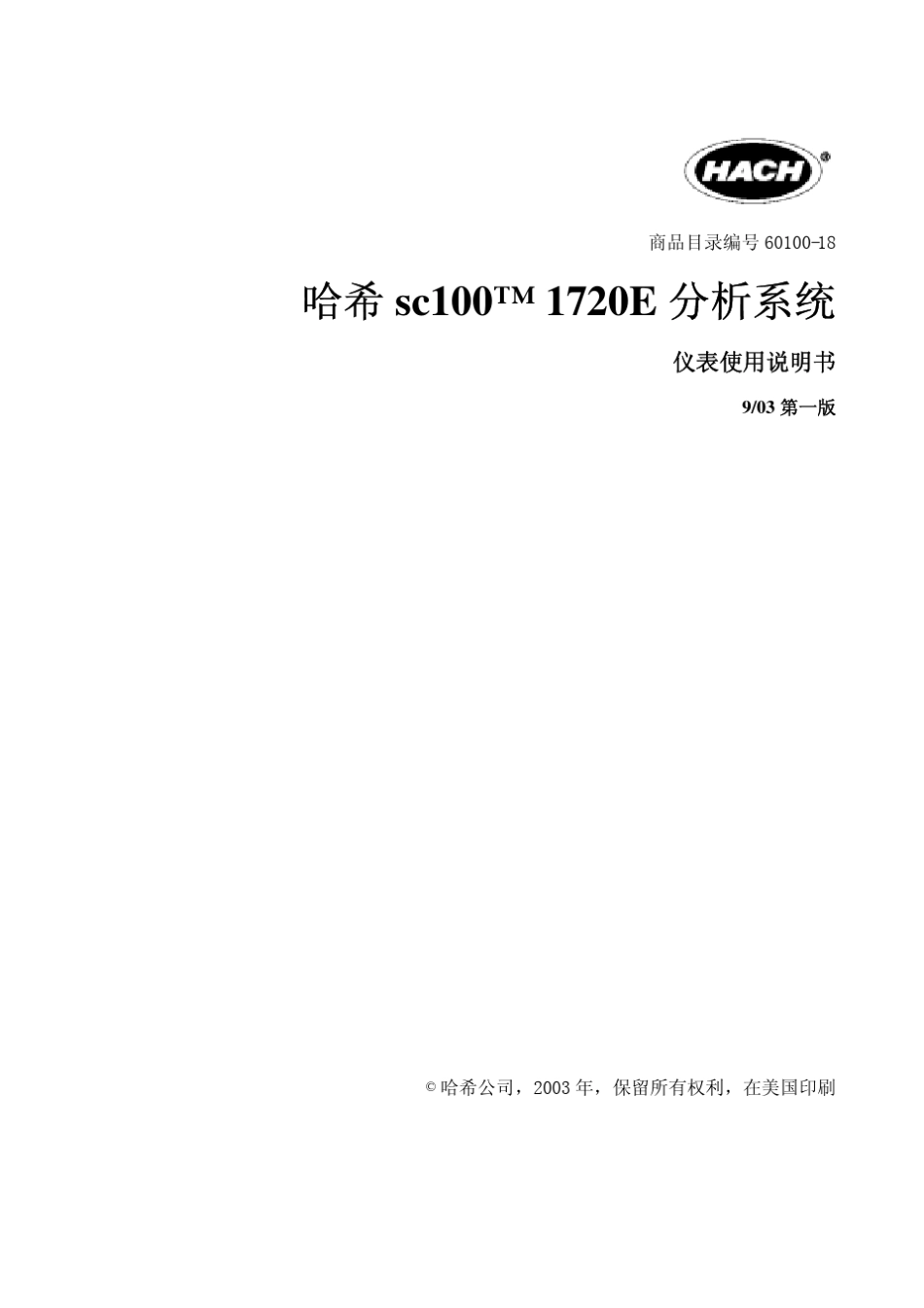 HACH®

商品目录编号 60100-18

哈希 sc100™ 1720E 分析系统

仪表使用说明书

9/03 第一版

© 哈希公司，2003 年，保留所有权利，在美国印刷